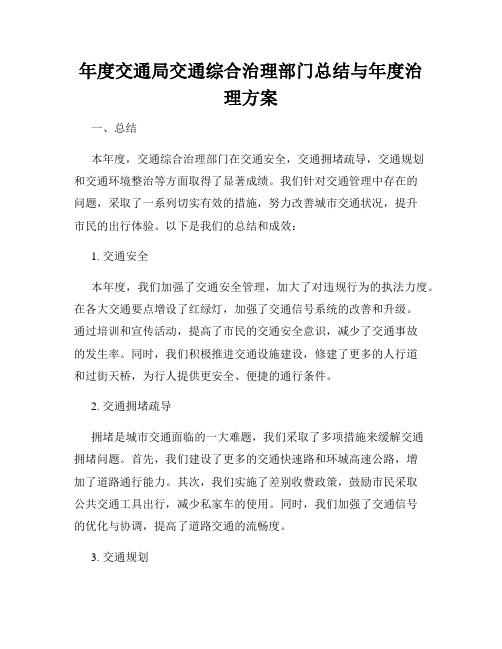 年度交通局交通综合治理部门总结与年度治理方案

一、总结

本年度，交通综合治理部门在交通安全，交通拥堵疏导，交通规划和交通环境整治等方面取得了显著成绩。我们针对交通管理中存在的问题，采取了一系列切实有效的措施，努力改善城市交通状况，提升市民的出行体验。以下是我们的总结和成效：

1. 交通安全

本年度，我们加强了交通安全管理，加大了对违规行为的执法力度。在各大交通要点增设了红绿灯，加强了交通信号系统的改善和升级。通过培训和宣传活动，提高了市民的交通安全意识，减少了交通事故的发生率。同时，我们积极推进交通设施建设，修建了更多的人行道和过街天桥，为行人提供更安全、便捷的通行条件。

2. 交通拥堵疏导

拥堵是城市交通面临的一大难题，我们采取了多项措施来缓解交通拥堵问题。首先，我们建设了更多的交通快速路和环城高速公路，增加了道路通行能力。其次，我们实施了差别收费政策，鼓励市民采取公共交通工具出行，减少私家车的使用。同时，我们加强了交通信号的优化与协调，提高了道路交通的流畅度。

3. 交通规划